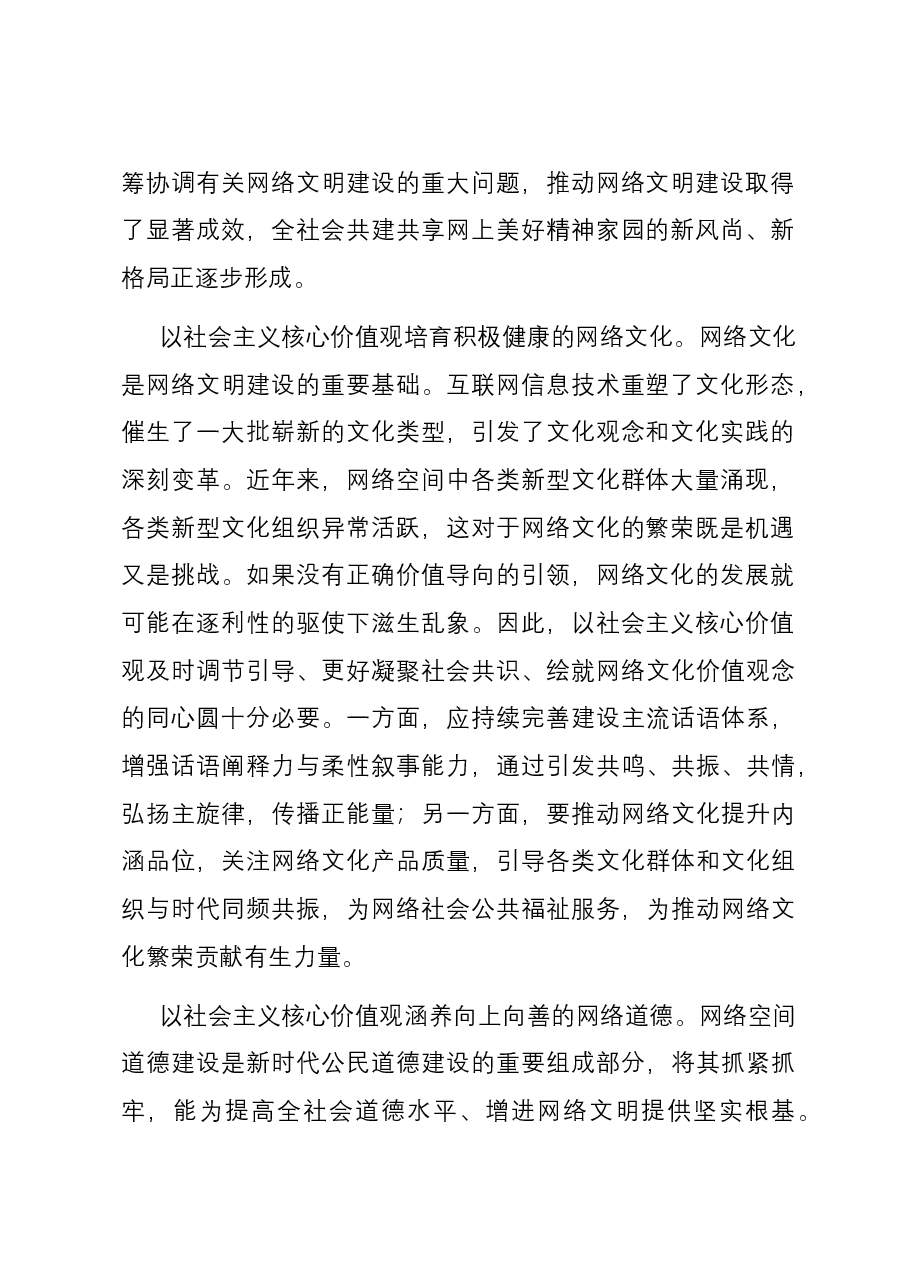 筹协调有关网络文明建设的重大问题，推动网络文明建设取得了显著成效，全社会共建共享网上美好精神家园的新风尚、新格局正逐步形成。

以社会主义核心价值观培育积极健康的网络文化。网络文化是网络文明建设的重要基础。互联网信息技术重塑了文化形态，催生了一大批崭新的文化类型，引发了文化观念和文化实践的深刻变革。近年来，网络空间中各类新型文化群体大量涌现，各类新型文化组织异常活跃，这对于网络文化的繁荣既是机遇又是挑战。如果没有正确价值导向的引领，网络文化的发展就可能在逐利性的驱使下滋生乱象。因此，以社会主义核心价值观及时调节引导、更好凝聚社会共识、绘就网络文化价值观念的同心圆十分必要。一方面，应持续完善建设主流话语体系，增强话语阐释力与柔性叙事能力，通过引发共鸣、共振、共情，弘扬主旋律，传播正能量；另一方面，要推动网络文化提升内涵品位，关注网络文化产品质量，引导各类文化群体和文化组织与时代同频共振，为网络社会公共福祉服务，为推动网络文化繁荣贡献有生力量。

以社会主义核心价值观涵养向上向善的网络道德。网络空间道德建设是新时代公民道德建设的重要组成部分，将其抓紧抓牢，能为提高全社会道德水平、增进网络文明提供坚实根基。